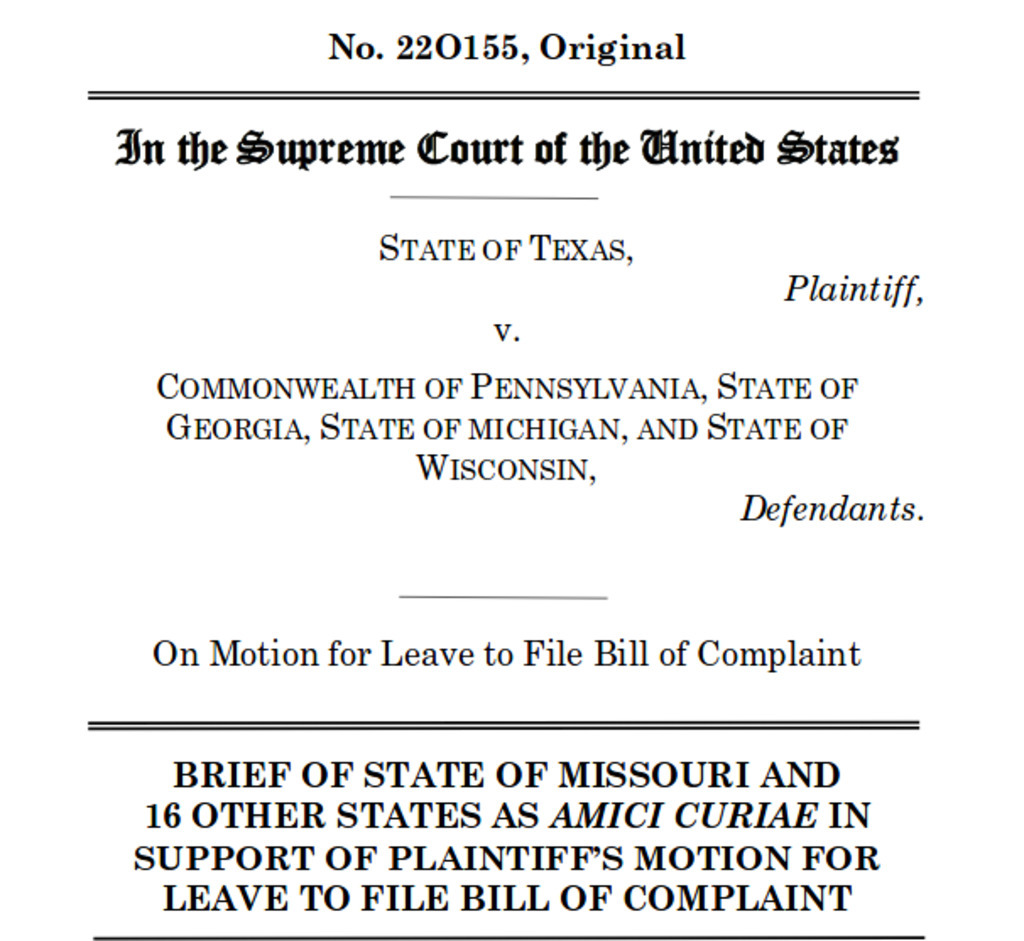 No. 22O155, Original

In the Supreme Court of the United States

STATE OF TEXAS,
Plaintiff,
v.
COMMONWEALTH OF PENNSYLVANIA, STATE OF GEORGIA, STATE OF MICHIGAN, AND STATE OF WISCONSIN,
Defendants.

On Motion for Leave to File Bill of Complaint

BRIEF OF STATE OF MISSOURI AND 16 OTHER STATES AS AMICI CURIAE IN SUPPORT OF PLAINTIFF'S MOTION FOR LEAVE TO FILE BILL OF COMPLAINT